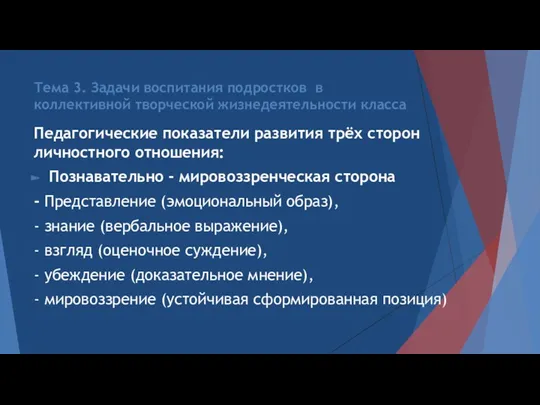 Тема 3. Задачи воспитания подростков в коллективной творческой жизнедеятельности класса

Педагогические показатели развития трёх сторон личностного отношения:

Познавательно - мировоззренческая сторона

- Представление (эмоциональный образ),

- знание (вербальное выражение),

- взгляд (оценочное суждение),

- убеждение (доказательное мнение),

- мировоззрение (устойчивая сформированная позиция)